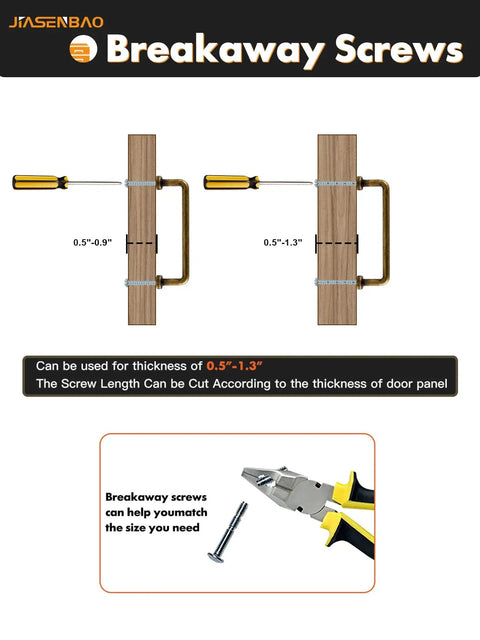 JIASENBAO

Breakaway Screws

0.5"-0.9"

0.5"-1.3"

Can be used for thickness of 0.5"-1.3"
The Screw Length Can be Cut According to the thickness of door panel

Breakaway screws can help youmatch the size you need